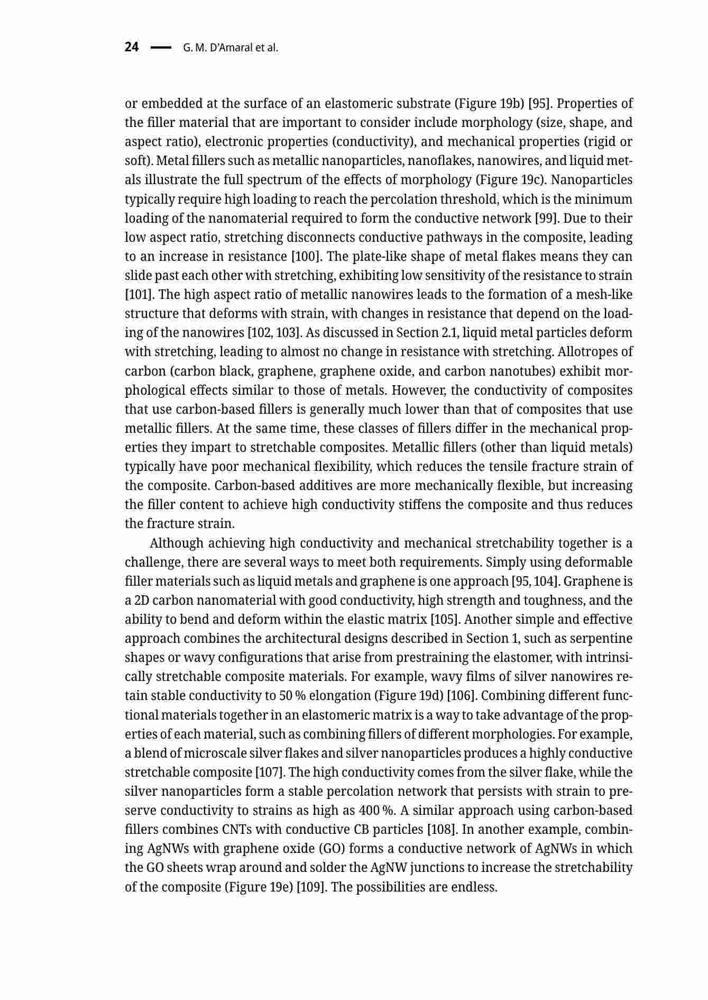 24 — G. M. D'Amaral et al.

or embedded at the surface of an elastomeric substrate (Figure 19b) [95]. Properties of the filler material that are important to consider include morphology (size, shape, and aspect ratio), electronic properties (conductivity), and mechanical properties (rigid or soft). Metal fillers such as metallic nanoparticles, nanoflakes, nanowires, and liquid metals illustrate the full spectrum of the effects of morphology (Figure 19c). Nanoparticles typically require high loading to reach the percolation threshold, which is the minimum loading of the nanomaterial required to form the conductive network [99]. Due to their low aspect ratio, stretching disconnects conductive pathways in the composite, leading to an increase in resistance [100]. The plate-like shape of metal flakes means they can slide past each other with stretching, exhibiting low sensitivity of the resistance to strain [101]. The high aspect ratio of metallic nanowires leads to the formation of a mesh-like structure that deforms with strain, with changes in resistance that depend on the loading of the nanowires [102, 103]. As discussed in Section 2.1, liquid metal particles deform with stretching, leading to almost no change in resistance with stretching. Allotropes of carbon (carbon black, graphene, graphene oxide, and carbon nanotubes) exhibit morphological effects similar to those of metals. However, the conductivity of composites that use carbon-based fillers is generally much lower than that of composites that use metallic fillers. At the same time, these classes of fillers differ in the mechanical properties they impart to stretchable composites. Metallic fillers (other than liquid metals) typically have poor mechanical flexibility, which reduces the tensile fracture strain of the composite. Carbon-based additives are more mechanically flexible, but increasing the filler content to achieve high conductivity stiffens the composite and thus reduces the fracture strain.

Although achieving high conductivity and mechanical stretchability together is a challenge, there are several ways to meet both requirements. Simply using deformable filler materials such as liquid metals and graphene is one approach [95, 104]. Graphene is a 2D carbon nanomaterial with good conductivity, high strength and toughness, and the ability to bend and deform within the elastic matrix [105]. Another simple and effective approach combines the architectural designs described in Section 1, such as serpentine shapes or wavy configurations that arise from prestraining the elastomer, with intrinsically stretchable composite materials. For example, wavy films of silver nanowires retain stable conductivity to 50 % elongation (Figure 19d) [106]. Combining different functional materials together in an elastomeric matrix is a way to take advantage of the properties of each material, such as combining fillers of different morphologies. For example, a blend of microscale silver flakes and silver nanoparticles produces a highly conductive stretchable composite [107]. The high conductivity comes from the silver flake, while the silver nanoparticles form a stable percolation network that persists with strain to preserve conductivity to strains as high as 400 %. A similar approach using carbon-based fillers combines CNTs with conductive CB particles [108]. In another example, combining AgNWs with graphene oxide (GO) forms a conductive network of AgNWs in which the GO sheets wrap around and solder the AgNW junctions to increase the stretchability of the composite (Figure 19e) [109]. The possibilities are endless.